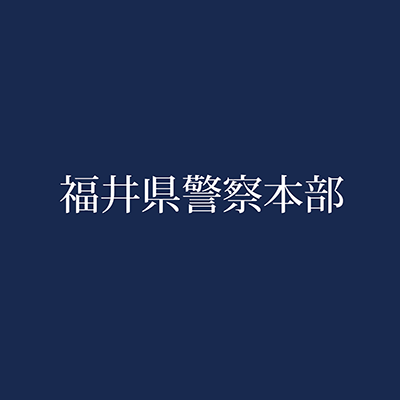 福井県警察本部